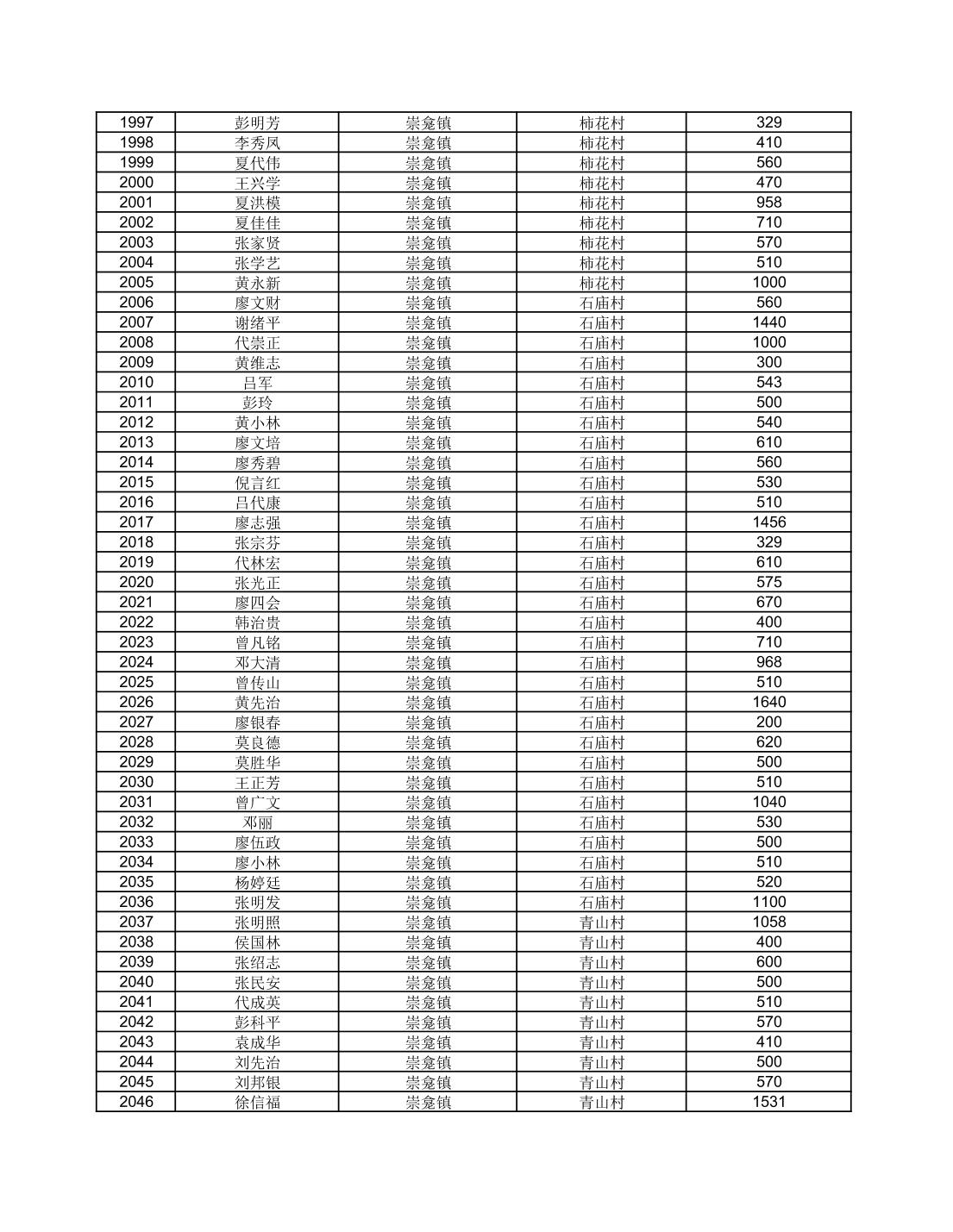 | 1997 | 彭明芳 | 崇龛镇 | 柿花村 | 329 |
|---|---|---|---|---|
| 1998 | 李秀凤 | 崇龛镇 | 柿花村 | 410 |
| 1999 | 夏代伟 | 崇龛镇 | 柿花村 | 560 |
| 2000 | 王兴学 | 崇龛镇 | 柿花村 | 470 |
| 2001 | 夏洪模 | 崇龛镇 | 柿花村 | 958 |
| 2002 | 夏佳佳 | 崇龛镇 | 柿花村 | 710 |
| 2003 | 张家贤 | 崇龛镇 | 柿花村 | 570 |
| 2004 | 张学艺 | 崇龛镇 | 柿花村 | 510 |
| 2005 | 黄永新 | 崇龛镇 | 柿花村 | 1000 |
| 2006 | 廖文财 | 崇龛镇 | 石庙村 | 560 |
| 2007 | 谢绪平 | 崇龛镇 | 石庙村 | 1440 |
| 2008 | 代崇正 | 崇龛镇 | 石庙村 | 1000 |
| 2009 | 黄维志 | 崇龛镇 | 石庙村 | 300 |
| 2010 | 吕军 | 崇龛镇 | 石庙村 | 543 |
| 2011 | 彭玲 | 崇龛镇 | 石庙村 | 500 |
| 2012 | 黄小林 | 崇龛镇 | 石庙村 | 540 |
| 2013 | 廖文培 | 崇龛镇 | 石庙村 | 610 |
| 2014 | 廖秀碧 | 崇龛镇 | 石庙村 | 560 |
| 2015 | 倪言红 | 崇龛镇 | 石庙村 | 530 |
| 2016 | 吕代康 | 崇龛镇 | 石庙村 | 510 |
| 2017 | 廖志强 | 崇龛镇 | 石庙村 | 1456 |
| 2018 | 张宗芬 | 崇龛镇 | 石庙村 | 329 |
| 2019 | 代林宏 | 崇龛镇 | 石庙村 | 610 |
| 2020 | 张光正 | 崇龛镇 | 石庙村 | 575 |
| 2021 | 廖四会 | 崇龛镇 | 石庙村 | 670 |
| 2022 | 韩治贵 | 崇龛镇 | 石庙村 | 400 |
| 2023 | 曾凡铭 | 崇龛镇 | 石庙村 | 710 |
| 2024 | 邓大清 | 崇龛镇 | 石庙村 | 968 |
| 2025 | 曾传山 | 崇龛镇 | 石庙村 | 510 |
| 2026 | 黄先治 | 崇龛镇 | 石庙村 | 1640 |
| 2027 | 廖银春 | 崇龛镇 | 石庙村 | 200 |
| 2028 | 莫良德 | 崇龛镇 | 石庙村 | 620 |
| 2029 | 莫胜华 | 崇龛镇 | 石庙村 | 500 |
| 2030 | 王正芳 | 崇龛镇 | 石庙村 | 510 |
| 2031 | 曾广文 | 崇龛镇 | 石庙村 | 1040 |
| 2032 | 邓丽 | 崇龛镇 | 石庙村 | 530 |
| 2033 | 廖伍政 | 崇龛镇 | 石庙村 | 500 |
| 2034 | 廖小林 | 崇龛镇 | 石庙村 | 510 |
| 2035 | 杨婷廷 | 崇龛镇 | 石庙村 | 520 |
| 2036 | 张明发 | 崇龛镇 | 石庙村 | 1100 |
| 2037 | 张明照 | 崇龛镇 | 青山村 | 1058 |
| 2038 | 侯国林 | 崇龛镇 | 青山村 | 400 |
| 2039 | 张绍志 | 崇龛镇 | 青山村 | 600 |
| 2040 | 张民安 | 崇龛镇 | 青山村 | 500 |
| 2041 | 代成英 | 崇龛镇 | 青山村 | 510 |
| 2042 | 彭科平 | 崇龛镇 | 青山村 | 570 |
| 2043 | 袁成华 | 崇龛镇 | 青山村 | 410 |
| 2044 | 刘先治 | 崇龛镇 | 青山村 | 500 |
| 2045 | 刘邦银 | 崇龛镇 | 青山村 | 570 |
| 2046 | 徐信福 | 崇龛镇 | 青山村 | 1531 |